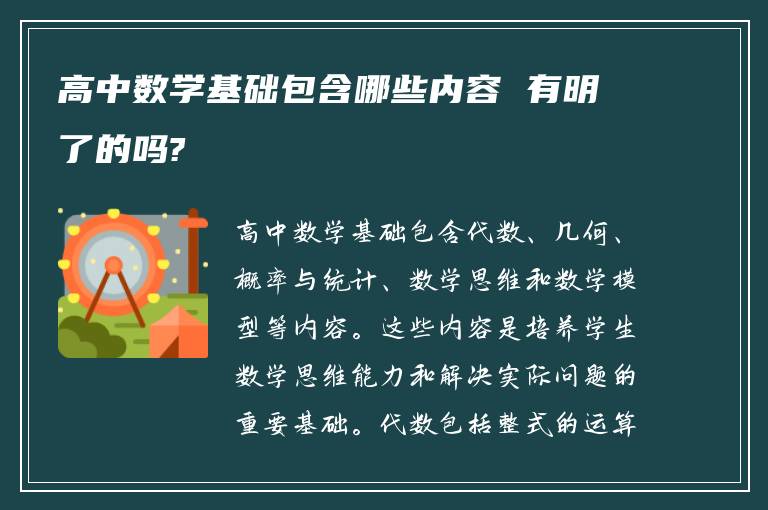 高中数学基础包含哪些内容 有明了的吗?

高中数学基础包含代数、几何、概率与统计、数学思维和数学模型等内容。这些内容是培养学生数学思维能力和解决实际问题的重要基础。代数包括整式的运算